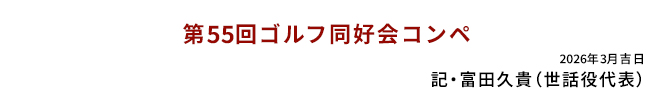 第55回ゴルフ同好会コンペ

2026年3月吉日

記・富田久貴（世話役代表）